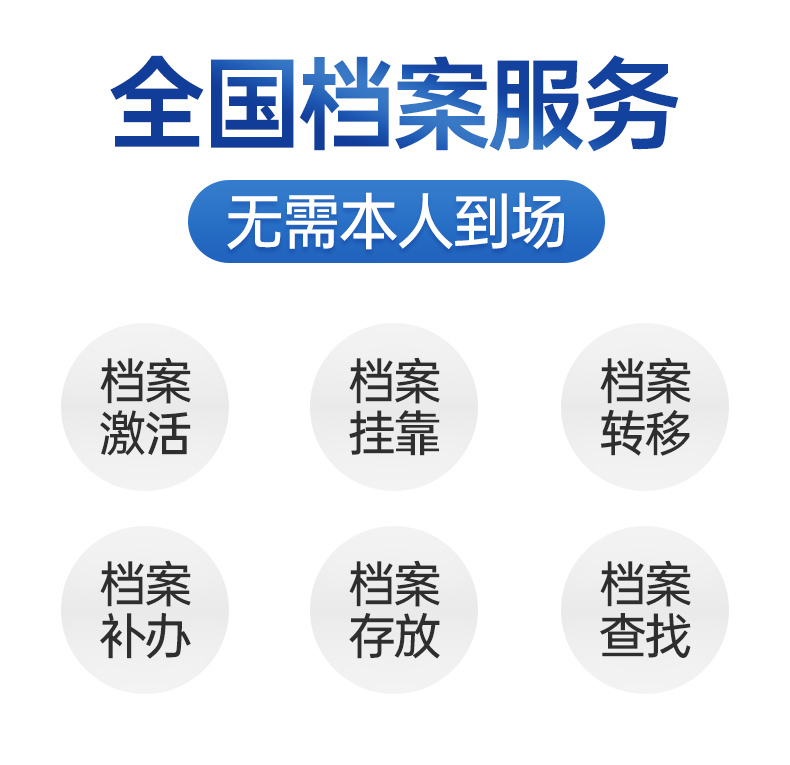 全国档案服务

无需本人到场

档案激活

档案挂靠

档案转移

档案补办

档案存放

档案查找